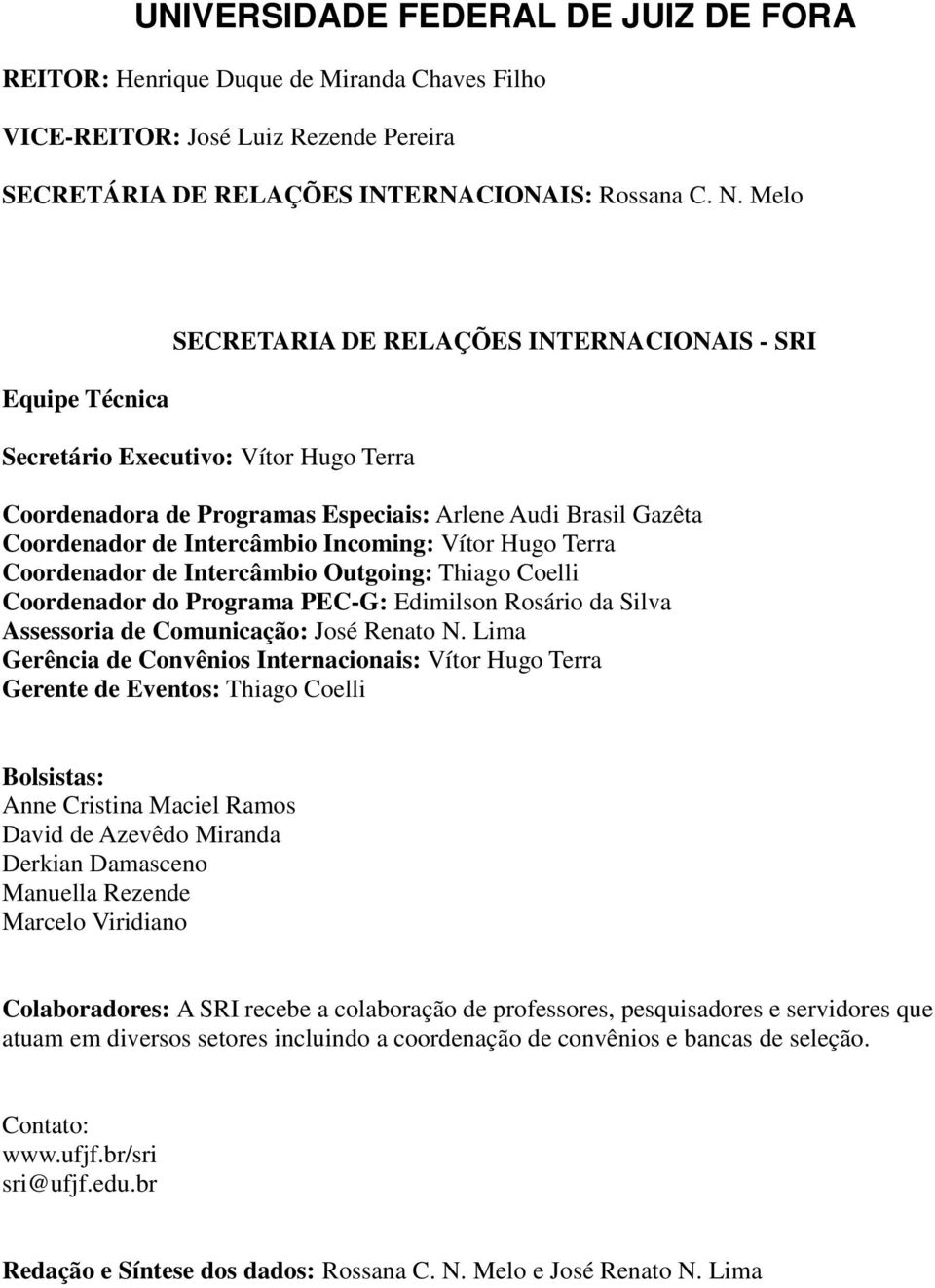 UNIVERSIDADE FEDERAL DE JUIZ DE FORA

REITOR: Henrique Duque de Miranda Chaves Filho

VICE-REITOR: José Luiz Rezende Pereira

SECRETÁRIA DE RELAÇÕES INTERNACIONAIS: Rossana C. N. Melo

SECRETARIA DE RELAÇÕES INTERNACIONAIS - SRI

Equipe Técnica

Secretário Executivo: Vítor Hugo Terra

Coordenadora de Programas Especiais: Arlene Audi Brasil Gazêta
Coordenador de Intercâmbio Incoming: Vítor Hugo Terra
Coordenador de Intercâmbio Outgoing: Thiago Coelli
Coordenador do Programa PEC-G: Edimilson Rosário da Silva
Assessoria de Comunicação: José Renato N. Lima
Gerência de Convênios Internacionais: Vítor Hugo Terra
Gerente de Eventos: Thiago Coelli

Bolsistas:
Anne Cristina Maciel Ramos
David de Azevêdo Miranda
Derkian Damasceno
Manuella Rezende
Marcelo Viridiano

Colaboradores: A SRI recebe a colaboração de professores, pesquisadores e servidores que atuam em diversos setores incluindo a coordenação de convênios e bancas de seleção.

Contato:
www.ufjf.br/sri
sri@ufjf.edu.br

Redação e Síntese dos dados: Rossana C. N. Melo e José Renato N. Lima